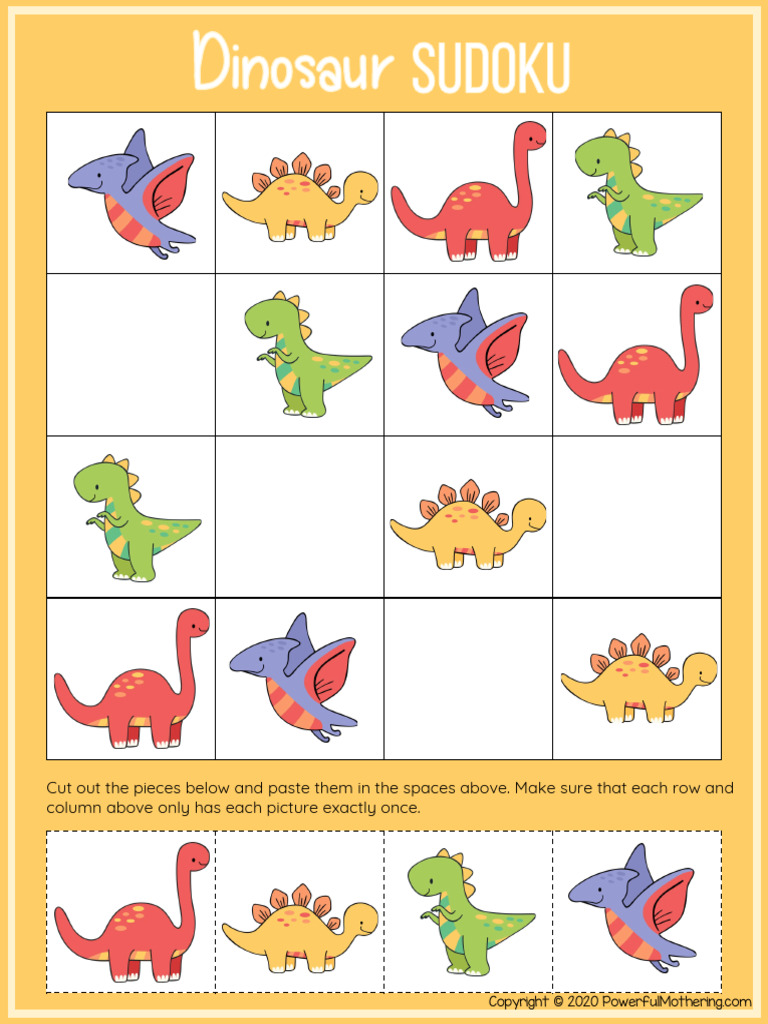 Dinosaur SUDOKU

Cut out the pieces below and paste them in the spaces above. Make sure that each row and column above only has each picture exactly once.

Copyright © 2020 PowerfulMothering.com